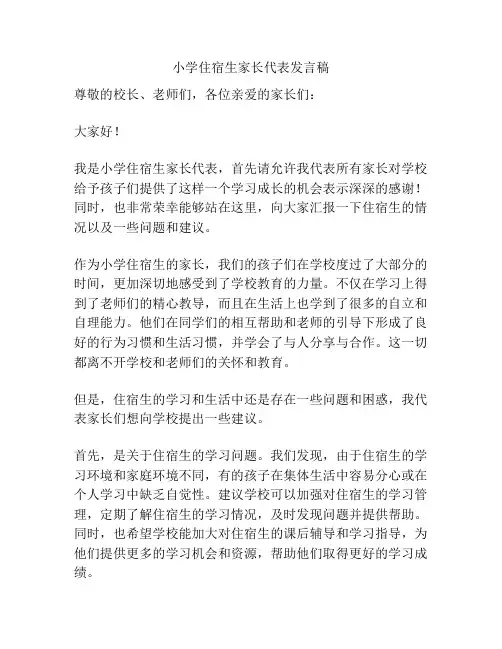 小学住宿生家长代表发言稿

尊敬的校长、老师们，各位亲爱的家长们：

大家好！

我是小学住宿生家长代表，首先请允许我代表所有家长对学校给予孩子们提供了这样一个学习成长的机会表示深深的感谢！同时，也非常荣幸能够站在这里，向大家汇报一下住宿生的情况以及一些问题和建议。

作为小学住宿生的家长，我们的孩子们在学校度过了大部分的时间，更加深切地感受到了学校教育的力量。不仅在学习上得到了老师们的精心教导，而且在生活上也学到了很多的自立和自理能力。他们在同学们的相互帮助和老师的引导下形成了良好的行为习惯和生活习惯，并学会了与人分享与合作。这一切都离不开学校和老师们的关怀和教育。

但是，住宿生的学习和生活中还是存在一些问题和困惑，我代表家长们想向学校提出一些建议。

首先，是关于住宿生的学习问题。我们发现，由于住宿生的学习环境和家庭环境不同，有的孩子在集体生活中容易分心或在个人学习中缺乏自觉性。建议学校可以加强对住宿生的学习管理，定期了解住宿生的学习情况，及时发现问题并提供帮助。同时，也希望学校能加大对住宿生的课后辅导和学习指导，为他们提供更多的学习机会和资源，帮助他们取得更好的学习成绩。